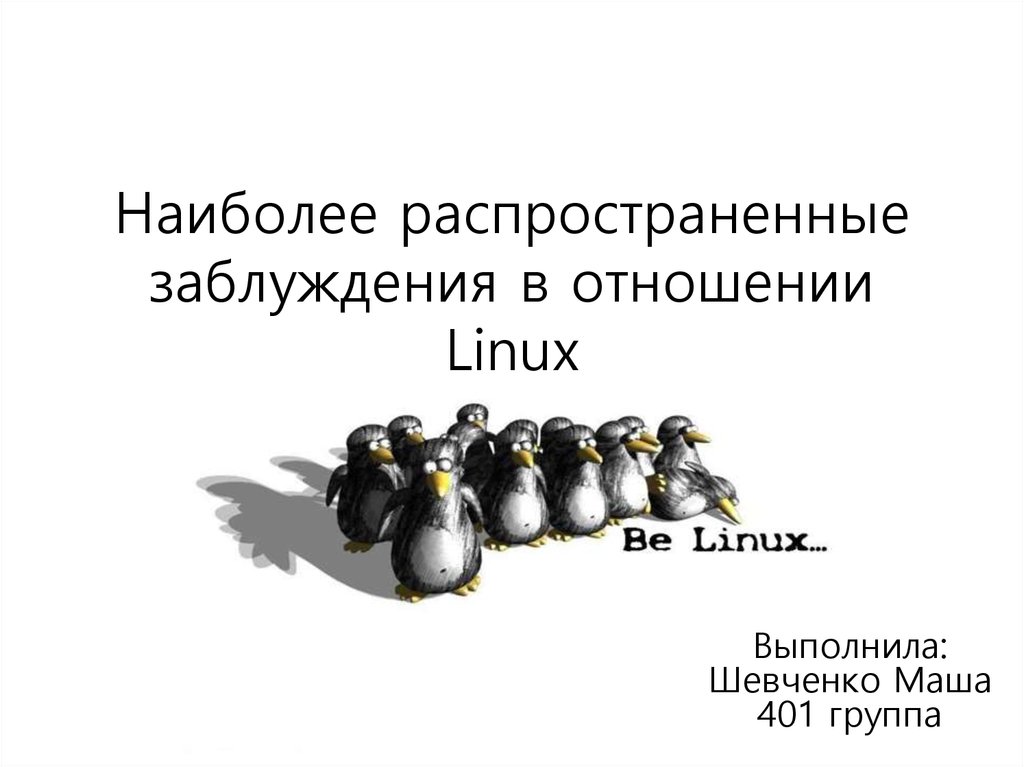 Наиболее распространенные заблуждения в отношении Linux

Be Linux...

Выполнила:
Шевченко Маша
401 группа